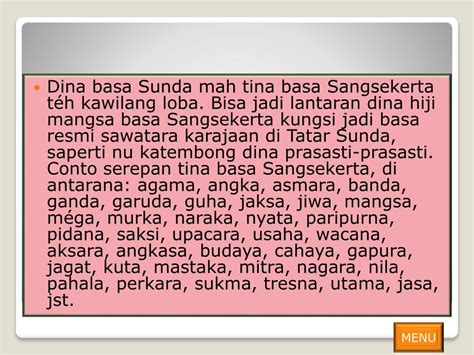 Dina basa Sunda mah tina basa Sangsekerta téh kawilang loba. Bisa jadi lantaran dina hiji mangsa basa Sangsekerta kungsi jadi basa resmi sawatara karajaan di Tatar Sunda, saperti nu katembong dina prasasti-prasasti. Conto serepan tina basa Sangsekerta, di antarana: agama, angka, asmara, banda, ganda, garuda, guha, jaksa, jiwa, mangsa, méga, murka, naraka, nyata, paripurna, pidana, saksi, upacara, usaha, wacana, aksara, angkasa, budaya, cahaya, gapura, jagat, kuta, mastaka, mitra, nagara, nila, pahala, perkara, sukma, tresna, utama, jasa, jst.

MENU